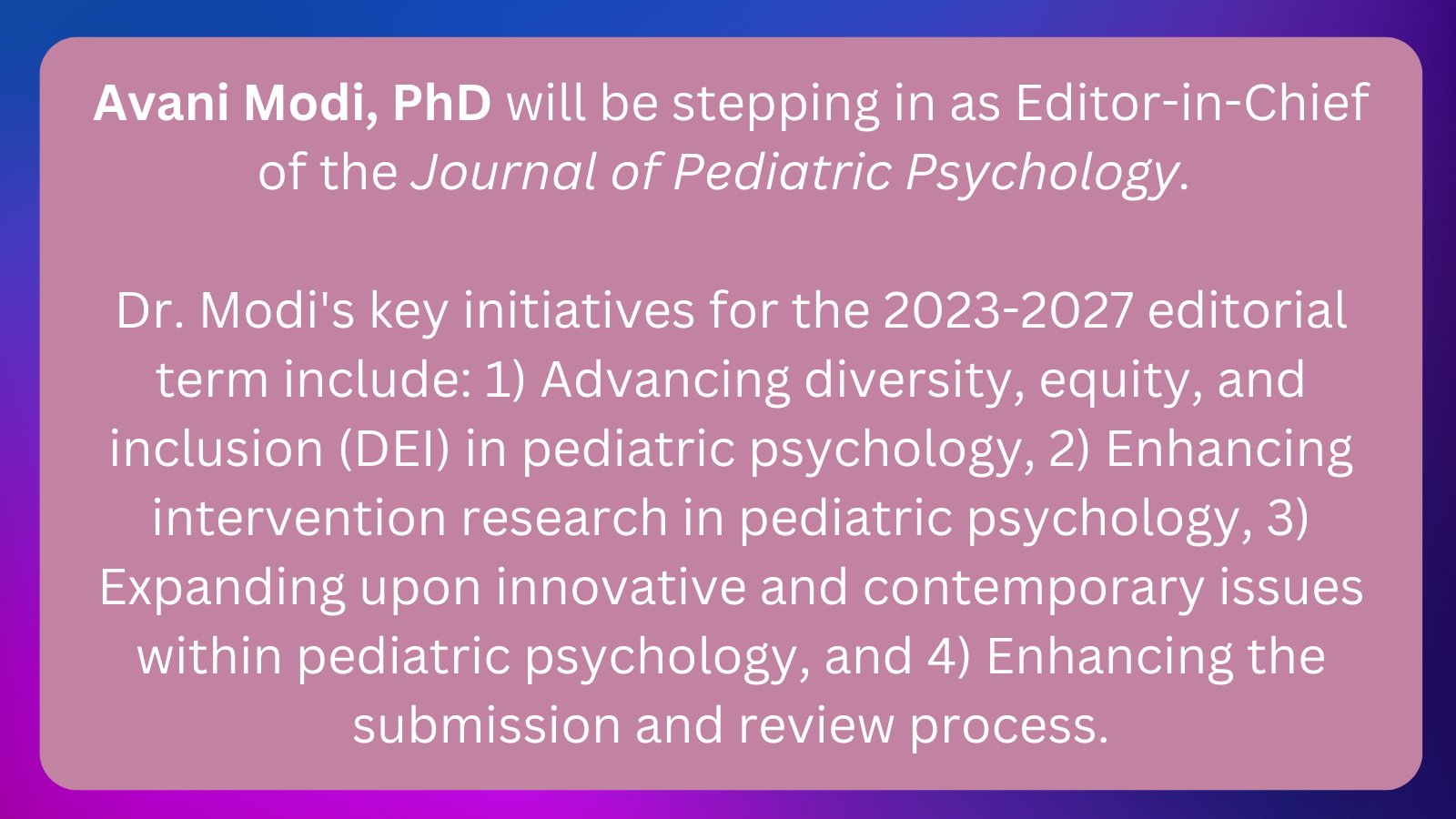 Avani Modi, PhD will be stepping in as Editor-in-Chief of the Journal of Pediatric Psychology.

Dr. Modi's key initiatives for the 2023-2027 editorial term include: 1) Advancing diversity, equity, and inclusion (DEI) in pediatric psychology, 2) Enhancing intervention research in pediatric psychology, 3) Expanding upon innovative and contemporary issues within pediatric psychology, and 4) Enhancing the submission and review process.